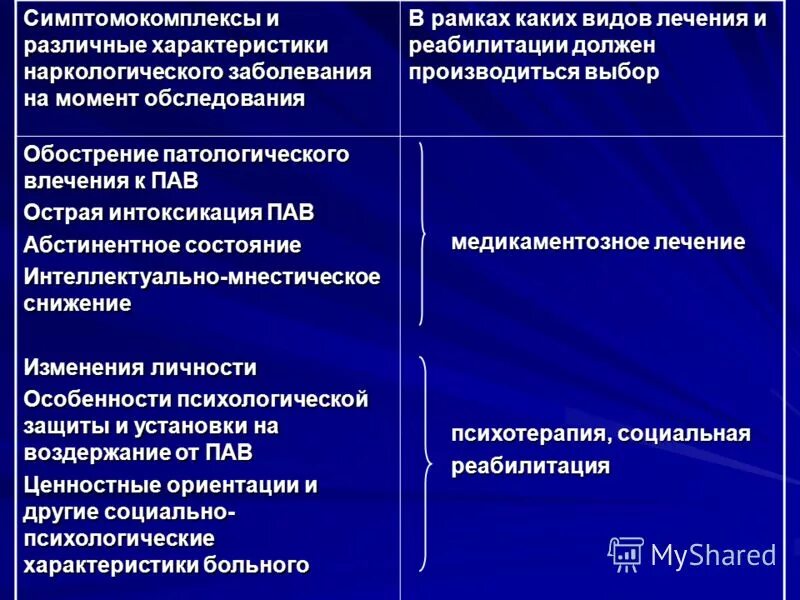 | Симптомокомплексы и различные характеристики наркологического заболевания на момент обследования | В рамках каких видов лечения и реабилитации должен производиться выбор |
|---|---|
| Обострение патологического влечения к ПАВ<br>Острая интоксикация ПАВ<br>Абстинентное состояние<br>Интеллектуально-мнестическое снижение | медикаментозное лечение |
| Изменения личности<br>Особенности психологической защиты и установки на воздержание от ПАВ<br>Ценностные ориентации и другие социально-психологические характеристики больного | психотерапия, социальная реабилитация |

MyShared